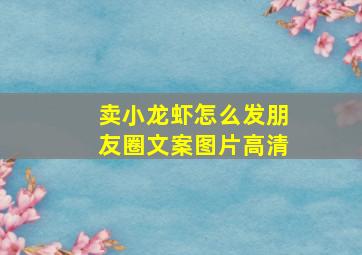 卖小龙虾怎么发朋友圈文案图片高清